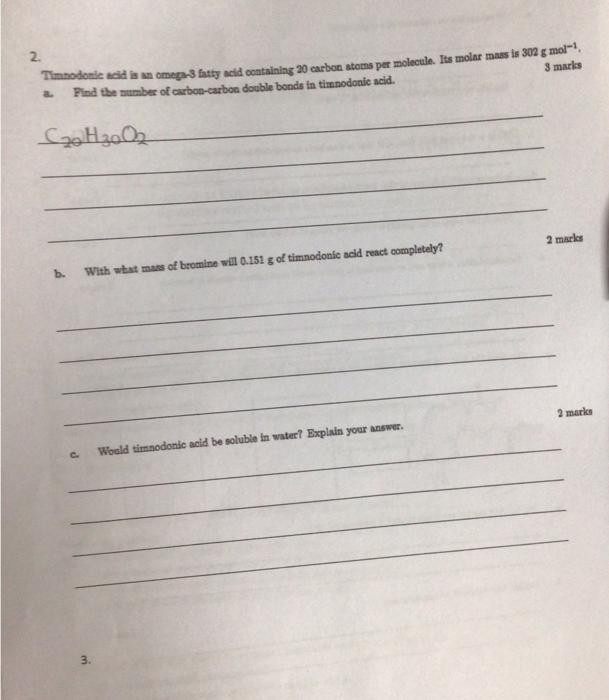 2.

Timnodonic acid is an omega-3 fatty acid containing 20 carbon atoms per molecule. Its molar mass is 302 g mol$^{-1}$.

a. Find the number of carbon-carbon double bonds in timnodonic acid. 3 marks

$C_{20}H_{30}O_2$

b. With what mass of bromine will 0.151 g of timnodonic acid react completely? 2 marks

c. Would timnodonic acid be soluble in water? Explain your answer. 2 marks

3.